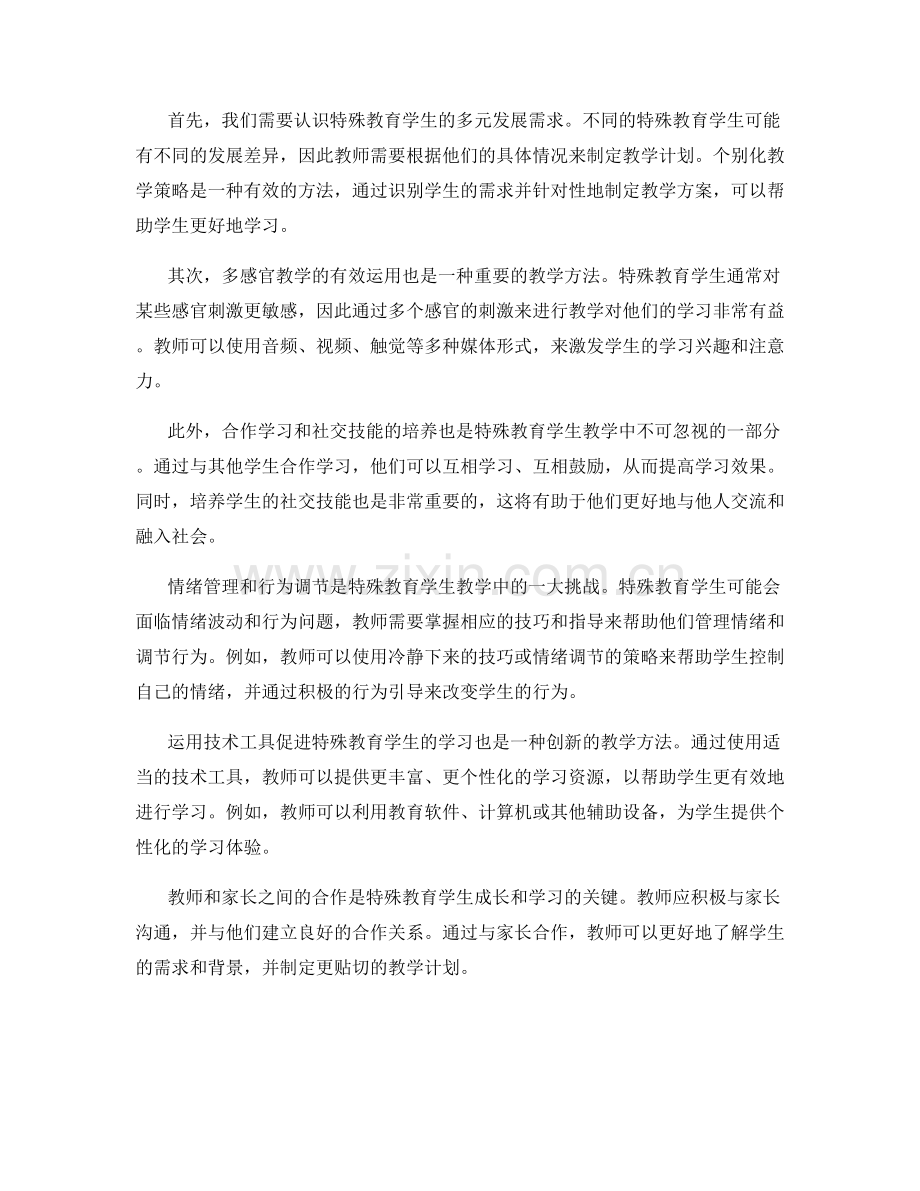 首先，我们需要认识特殊教育学生的多元发展需求。不同的特殊教育学生可能有不同的发展差异，因此教师需要根据他们的具体情况来制定教学计划。个别化教学策略是一种有效的方法，通过识别学生的需求并针对性地制定教学方案，可以帮助学生更好地学习。

其次，多感官教学的有效运用也是一种重要的教学方法。特殊教育学生通常对某些感官刺激更敏感，因此通过多个感官的刺激来进行教学对他们的学习非常有益。教师可以使用音频、视频、触觉等多种媒体形式，来激发学生的学习兴趣和注意力。

此外，合作学习和社交技能的培养也是特殊教育学生教学中不可忽视的一部分。通过与其他学生合作学习，他们可以互相学习、互相鼓励，从而提高学习效果。同时，培养学生的社交技能也是非常重要的，这将有助于他们更好地与他人交流和融入社会。

情绪管理和行为调节是特殊教育学生教学中的一大挑战。特殊教育学生可能会面临情绪波动和行为问题，教师需要掌握相应的技巧和指导来帮助他们管理情绪和调节行为。例如，教师可以使用冷静下来的技巧或情绪调节的策略来帮助学生控制自己的情绪，并通过积极的行为引导来改变学生的行为。

运用技术工具促进特殊教育学生的学习也是一种创新的教学方法。通过使用适当的技术工具，教师可以提供更丰富、更个性化的学习资源，以帮助学生更有效地进行学习。例如，教师可以利用教育软件、计算机或其他辅助设备，为学生提供个性化的学习体验。

教师和家长之间的合作是特殊教育学生成长和学习的关键。教师应积极与家长沟通，并与他们建立良好的合作关系。通过与家长合作，教师可以更好地了解学生的需求和背景，并制定更贴切的教学计划。

www.zixin.com.cn